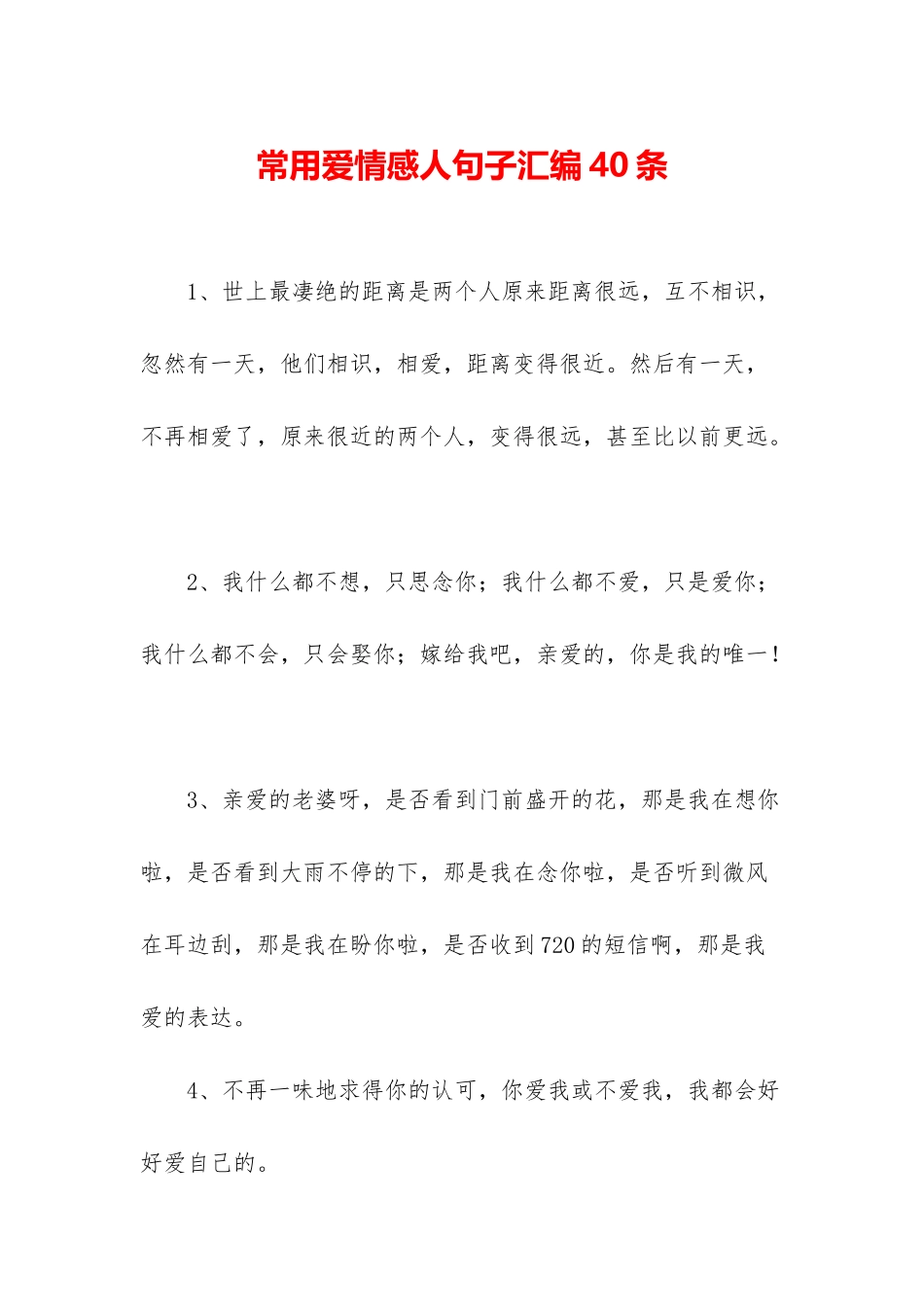 常用爱情感人句子汇编40条

1、世上最凄绝的距离是两个人原来距离很远，互不相识，忽然有一天，他们相识，相爱，距离变得很近。然后有一天，不再相爱了，原来很近的两个人，变得很远，甚至比以前更远。

2、我什么都不想，只思念你；我什么都不爱，只是爱你；我什么都不会，只会娶你；嫁给我吧，亲爱的，你是我的唯一！

3、亲爱的老婆呀，是否看到门前盛开的花，那是我在想你啦，是否看到大雨不停的下，那是我在念你啦，是否听到微风在耳边刮，那是我在盼你啦，是否收到720的短信啊，那是我爱的表达。

4、不再一味地求得你的认可，你爱我或不爱我，我都会好好爱自己的。